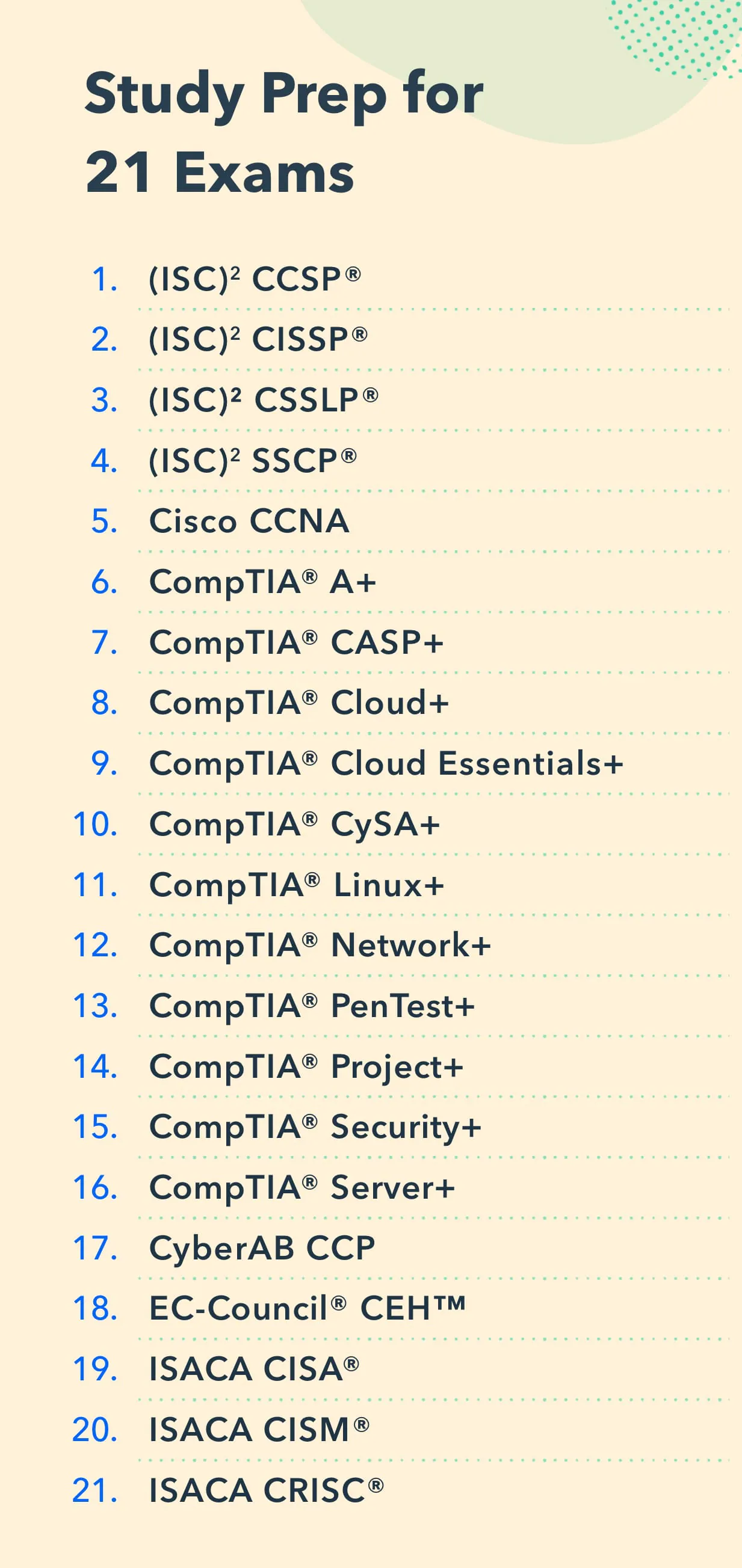 Study Prep for 21 Exams

1. $(ISC)^2$ CCSP®
2. $(ISC)^2$ CISSP®
3. $(ISC)^2$ CSSLP®
4. $(ISC)^2$ SSCP®
5. Cisco CCNA
6. CompTIA® A+
7. CompTIA® CASP+
8. CompTIA® Cloud+
9. CompTIA® Cloud Essentials+
10. CompTIA® CySA+
11. CompTIA® Linux+
12. CompTIA® Network+
13. CompTIA® PenTest+
14. CompTIA® Project+
15. CompTIA® Security+
16. CompTIA® Server+
17. CyberAB CCP
18. EC-Council® CEH™
19. ISACA CISA®
20. ISACA CISM®
21. ISACA CRISC®